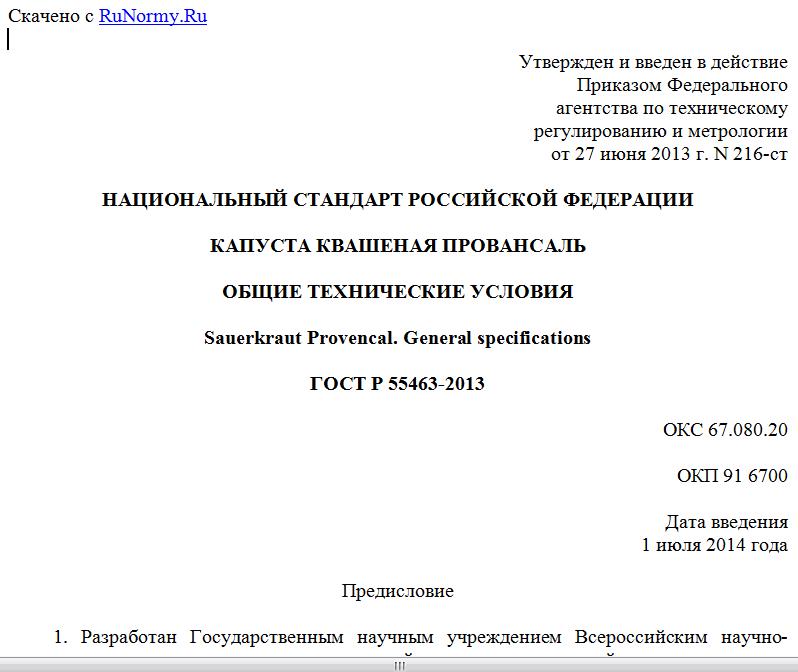 Скачено с RuNormy.Ru

Утвержден и введен в действие Приказом Федерального агентства по техническому регулированию и метрологии от 27 июня 2013 г. N 216-ст

НАЦИОНАЛЬНЫЙ СТАНДАРТ РОССИЙСКОЙ ФЕДЕРАЦИИ

КАПУСТА КВАШЕНАЯ ПРОВАНСАЛЬ

ОБЩИЕ ТЕХНИЧЕСКИЕ УСЛОВИЯ

Sauerkraut Provencal. General specifications

ГОСТ Р 55463-2013

ОКС 67.080.20

ОКП 91 6700

Дата введения
1 июля 2014 года

Предисловие

1. Разработан Государственным научным учреждением Всероссийским научно-